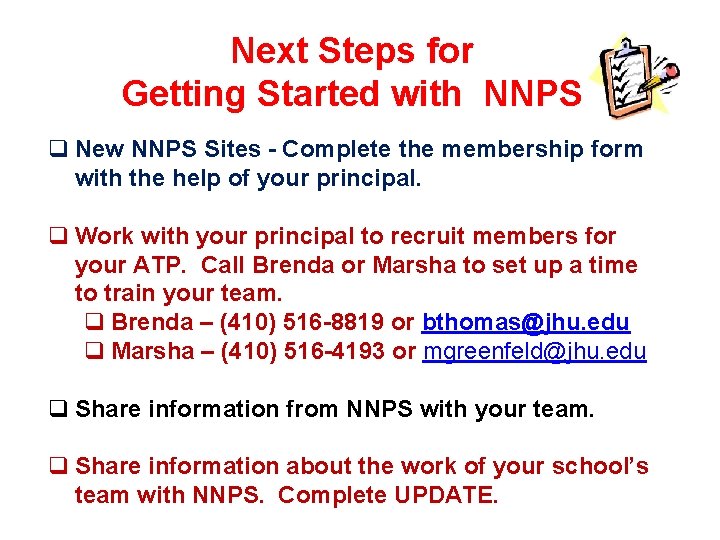 Next Steps for Getting Started with NNPS

❑ New NNPS Sites - Complete the membership form with the help of your principal.

❑ Work with your principal to recruit members for your ATP. Call Brenda or Marsha to set up a time to train your team.
❑ Brenda – (410) 516-8819 or bthomas@jhu.edu
❑ Marsha – (410) 516-4193 or mgreenfeld@jhu.edu

❑ Share information from NNPS with your team.

❑ Share information about the work of your school's team with NNPS. Complete UPDATE.